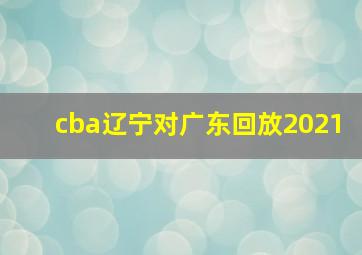 cba辽宁对广东回放2021